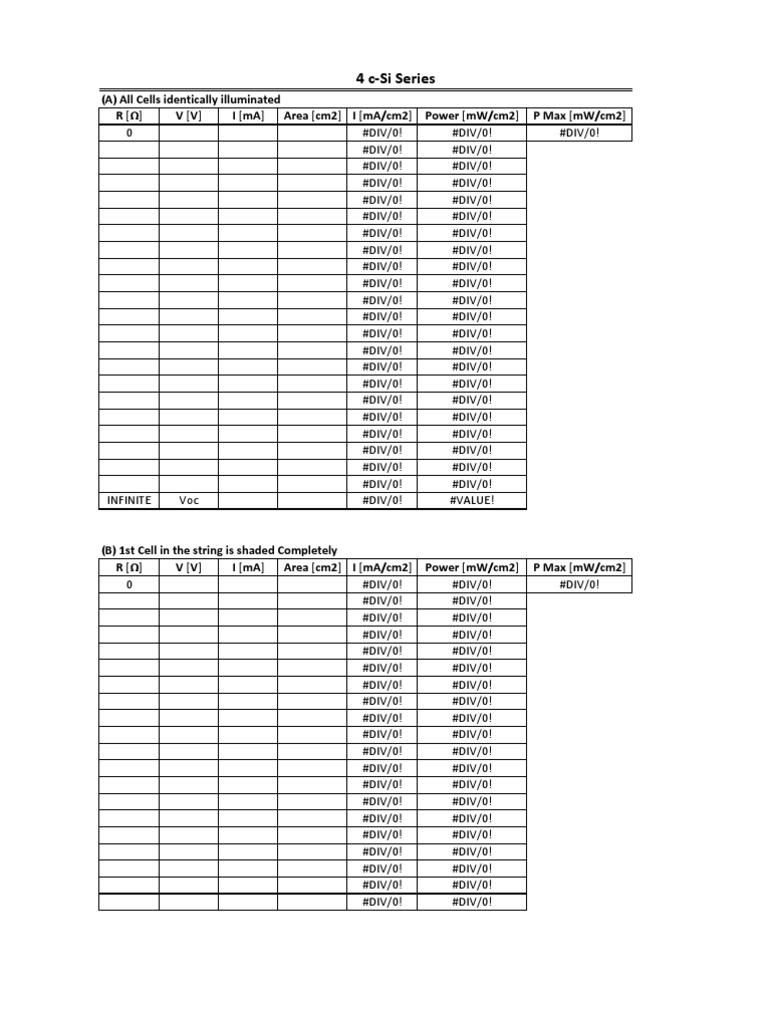 4 c-Si Series

(A) All Cells identically illuminated

| R [Ω] | V [V] | I [mA] | Area [cm2] | I [mA/cm2] | Power [mW/cm2] | P Max [mW/cm2] |
|---|---|---|---|---|---|---|
| 0 | | | | #DIV/0! | #DIV/0! | #DIV/0! |
| | | | | #DIV/0! | #DIV/0! | |
| | | | | #DIV/0! | #DIV/0! | |
| | | | | #DIV/0! | #DIV/0! | |
| | | | | #DIV/0! | #DIV/0! | |
| | | | | #DIV/0! | #DIV/0! | |
| | | | | #DIV/0! | #DIV/0! | |
| | | | | #DIV/0! | #DIV/0! | |
| | | | | #DIV/0! | #DIV/0! | |
| | | | | #DIV/0! | #DIV/0! | |
| | | | | #DIV/0! | #DIV/0! | |
| | | | | #DIV/0! | #DIV/0! | |
| | | | | #DIV/0! | #DIV/0! | |
| | | | | #DIV/0! | #DIV/0! | |
| | | | | #DIV/0! | #DIV/0! | |
| | | | | #DIV/0! | #DIV/0! | |
| | | | | #DIV/0! | #DIV/0! | |
| | | | | #DIV/0! | #DIV/0! | |
| | | | | #DIV/0! | #DIV/0! | |
| | | | | #DIV/0! | #DIV/0! | |
| | | | | #DIV/0! | #DIV/0! | |
| | | | | #DIV/0! | #DIV/0! | |
| INFINITE | Voc | | | #DIV/0! | #VALUE! | |

(B) 1st Cell in the string is shaded Completely

| R [Ω] | V [V] | I [mA] | Area [cm2] | I [mA/cm2] | Power [mW/cm2] | P Max [mW/cm2] |
|---|---|---|---|---|---|---|
| 0 | | | | #DIV/0! | #DIV/0! | #DIV/0! |
| | | | | #DIV/0! | #DIV/0! | |
| | | | | #DIV/0! | #DIV/0! | |
| | | | | #DIV/0! | #DIV/0! | |
| | | | | #DIV/0! | #DIV/0! | |
| | | | | #DIV/0! | #DIV/0! | |
| | | | | #DIV/0! | #DIV/0! | |
| | | | | #DIV/0! | #DIV/0! | |
| | | | | #DIV/0! | #DIV/0! | |
| | | | | #DIV/0! | #DIV/0! | |
| | | | | #DIV/0! | #DIV/0! | |
| | | | | #DIV/0! | #DIV/0! | |
| | | | | #DIV/0! | #DIV/0! | |
| | | | | #DIV/0! | #DIV/0! | |
| | | | | #DIV/0! | #DIV/0! | |
| | | | | #DIV/0! | #DIV/0! | |
| | | | | #DIV/0! | #DIV/0! | |
| | | | | #DIV/0! | #DIV/0! | |
| | | | | #DIV/0! | #DIV/0! | |
| | | | | #DIV/0! | #DIV/0! | |